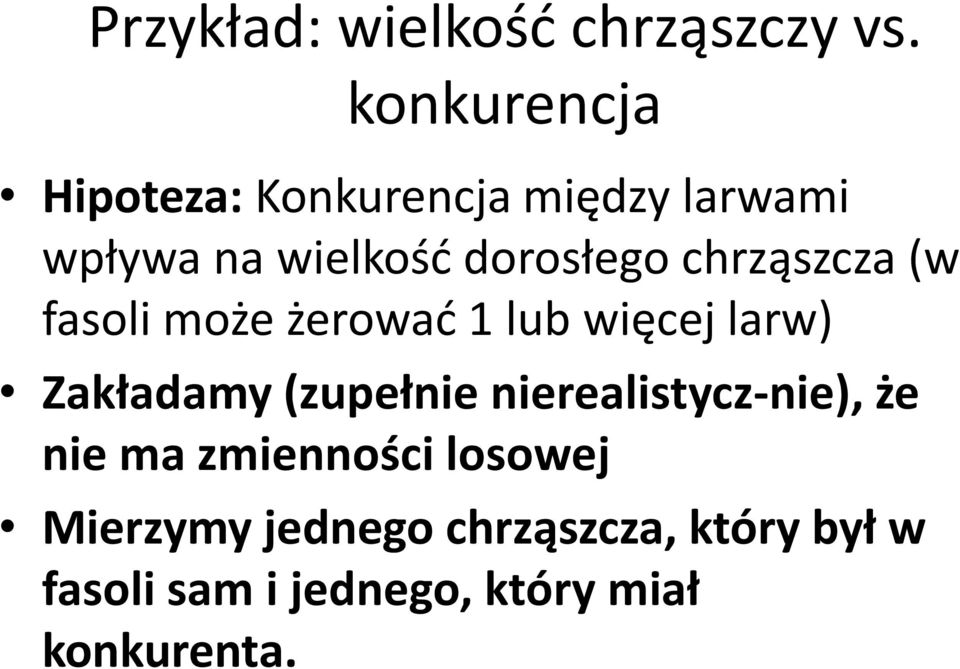 Przykład: wielkość chrząszczy vs. konkurencja

• Hipoteza: Konkurencja między larwami wpływa na wielkość dorosłego chrząszcza (w fasoli może żerować 1 lub więcej larw)

• Zakładamy (zupełnie nierealistycz-nie), że nie ma zmienności losowej

• Mierzymy jednego chrząszcza, który był w fasoli sam i jednego, który miał konkurenta.